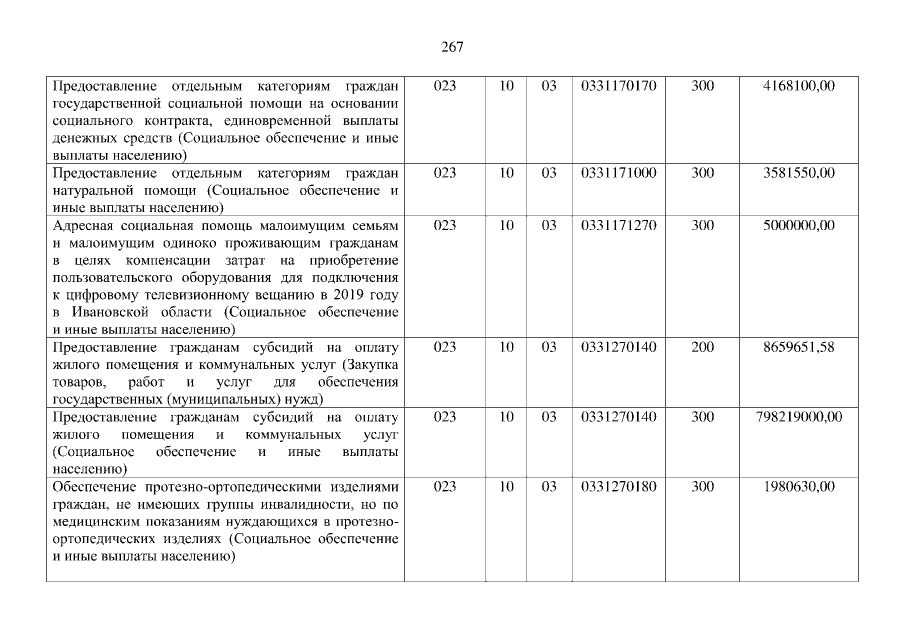 267

| Предоставление отдельным категориям граждан государственной социальной помощи на основании социального контракта, единовременной выплаты денежных средств (Социальное обеспечение и иные выплаты населению) | 023 | 10 | 03 | 0331170170 | 300 | 4168100,00 |
|---|---|---|---|---|---|---|
| Предоставление отдельным категориям граждан натуральной помощи (Социальное обеспечение и иные выплаты населению) | 023 | 10 | 03 | 0331171000 | 300 | 3581550,00 |
| Адресная социальная помощь малоимущим семьям и малоимущим одиноко проживающим гражданам в целях компенсации затрат на приобретение пользовательского оборудования для подключения к цифровому телевизионному вещанию в 2019 году в Ивановской области (Социальное обеспечение и иные выплаты населению) | 023 | 10 | 03 | 0331171270 | 300 | 5000000,00 |
| Предоставление гражданам субсидий на оплату жилого помещения и коммунальных услуг (Закупка товаров, работ и услуг для обеспечения государственных (муниципальных) нужд) | 023 | 10 | 03 | 0331270140 | 200 | 8659651,58 |
| Предоставление гражданам субсидий на оплату жилого помещения и коммунальных услуг (Социальное обеспечение и иные выплаты населению) | 023 | 10 | 03 | 0331270140 | 300 | 798219000,00 |
| Обеспечение протезно-ортопедическими изделиями граждан, не имеющих группы инвалидности, но по медицинским показаниям нуждающихся в протезно-ортопедических изделиях (Социальное обеспечение и иные выплаты населению) | 023 | 10 | 03 | 0331270180 | 300 | 1980630,00 |